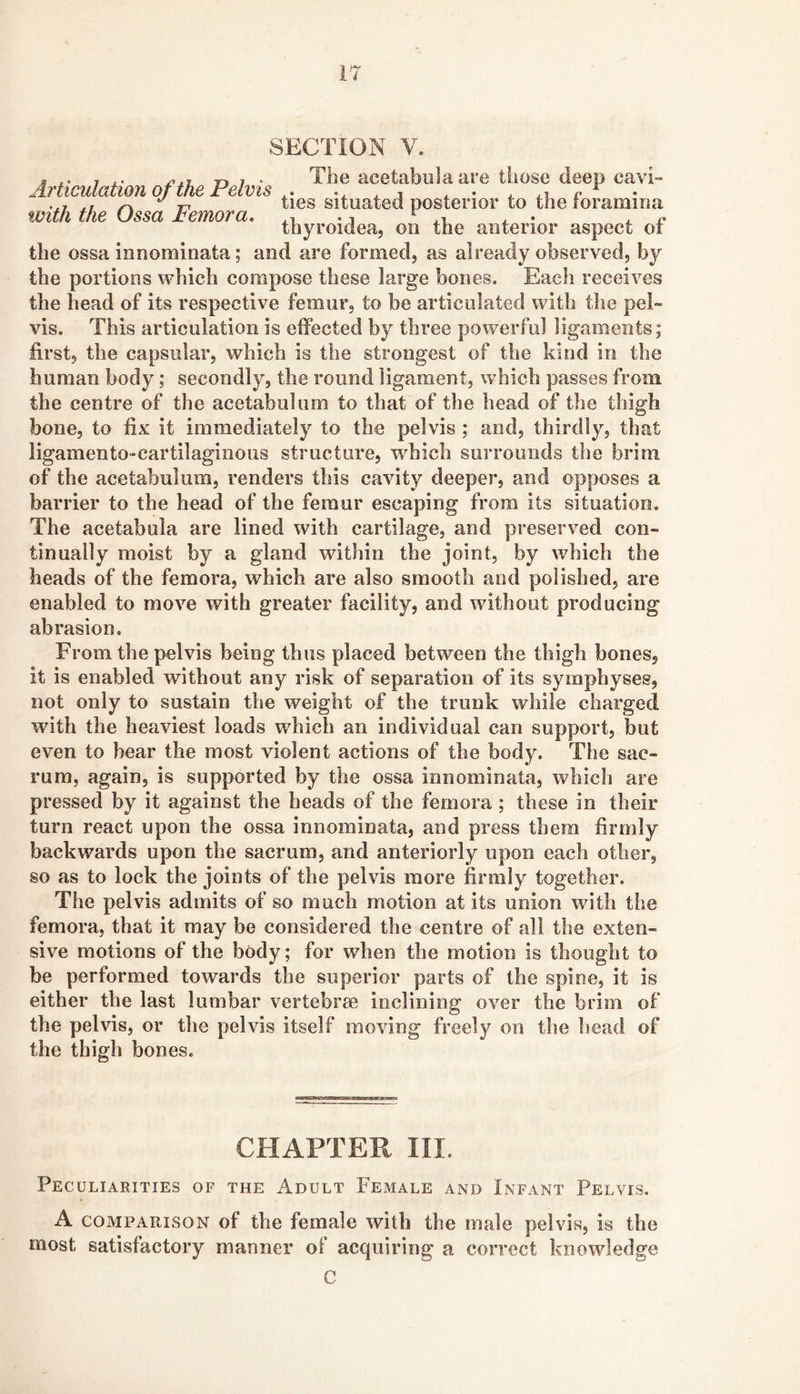 17

SECTION V.

Articulation of the Pelvis with the Ossa Femora.

The acetabula are those deep cavities situated posterior to the foramina thyroidea, on the anterior aspect of the ossa innominata; and are formed, as already observed, by the portions which compose these large bones. Each receives the head of its respective femur, to be articulated with the pelvis. This articulation is effected by three powerful ligaments; first, the capsular, which is the strongest of the kind in the human body; secondly, the round ligament, which passes from the centre of the acetabulum to that of the head of the thigh bone, to fix it immediately to the pelvis; and, thirdly, that ligamento-cartilaginous structure, which surrounds the brim of the acetabulum, renders this cavity deeper, and opposes a barrier to the head of the femur escaping from its situation. The acetabula are lined with cartilage, and preserved continually moist by a gland within the joint, by which the heads of the femora, which are also smooth and polished, are enabled to move with greater facility, and without producing abrasion.

From the pelvis being thus placed between the thigh bones, it is enabled without any risk of separation of its symphyses, not only to sustain the weight of the trunk while charged with the heaviest loads which an individual can support, but even to bear the most violent actions of the body. The sacrum, again, is supported by the ossa innominata, which are pressed by it against the heads of the femora; these in their turn react upon the ossa innominata, and press them firmly backwards upon the sacrum, and anteriorly upon each other, so as to lock the joints of the pelvis more firmly together.

The pelvis admits of so much motion at its union with the femora, that it may be considered the centre of all the extensive motions of the body; for when the motion is thought to be performed towards the superior parts of the spine, it is either the last lumbar vertebræ inclining over the brim of the pelvis, or the pelvis itself moving freely on the head of the thigh bones.

CHAPTER III.

Peculiarities of the Adult Female and Infant Pelvis.

A comparison of the female with the male pelvis, is the most satisfactory manner of acquiring a correct knowledge

C